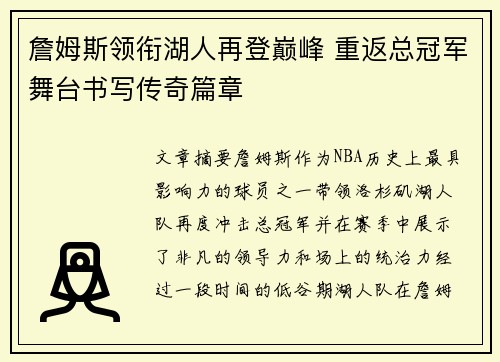 詹姆斯领衔湖人再登巅峰 重返总冠军舞台书写传奇篇章

文章摘要詹姆斯作为NBA历史上最具影响力的球员之一带领洛杉矶湖人队再度冲击总冠军并在赛季中展示了非凡的领导力和场上的统治力经过一段时间的低谷期湖人队在詹姆